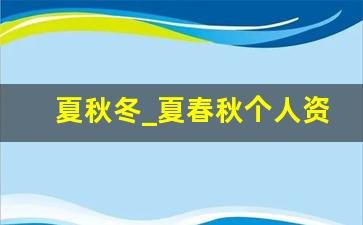 夏秋冬_夏春秋个人资